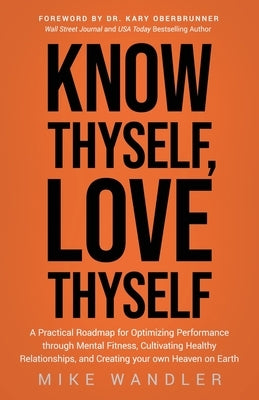 FOREWORD BY DR. KARY OBERBRUNNER
Wall Street Journal and USA Today Bestselling Author

KNOW THYSELF, LOVE THYSELF

A Practical Roadmap for Optimizing Performance through Mental Fitness, Cultivating Healthy Relationships, and Creating your own Heaven on Earth

MIKE WANDLER